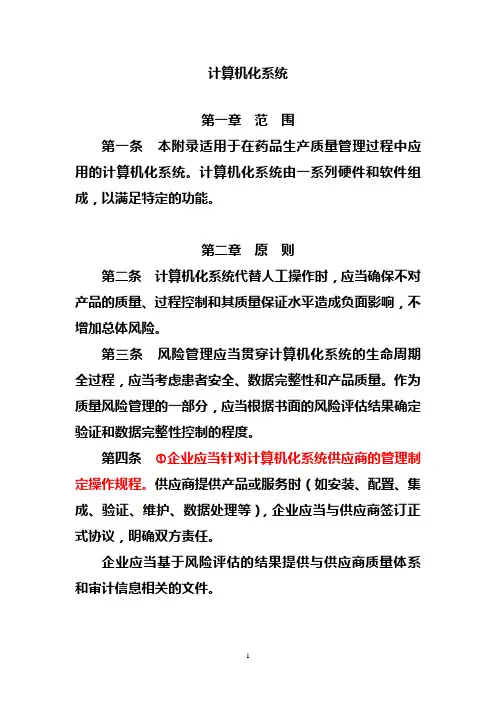 计算机化系统

第一章　范　围

第一条　本附录适用于在药品生产质量管理过程中应用的计算机化系统。计算机化系统由一系列硬件和软件组成，以满足特定的功能。

第二章　原　则

第二条　计算机化系统代替人工操作时，应当确保不对产品的质量、过程控制和其质量保证水平造成负面影响，不增加总体风险。

第三条　风险管理应当贯穿计算机化系统的生命周期全过程，应当考虑患者安全、数据完整性和产品质量。作为质量风险管理的一部分，应当根据书面的风险评估结果确定验证和数据完整性控制的程度。

第四条　①企业应当针对计算机化系统供应商的管理制定操作规程。供应商提供产品或服务时（如安装、配置、集成、验证、维护、数据处理等），企业应当与供应商签订正式协议，明确双方责任。

企业应当基于风险评估的结果提供与供应商质量体系和审计信息相关的文件。

1